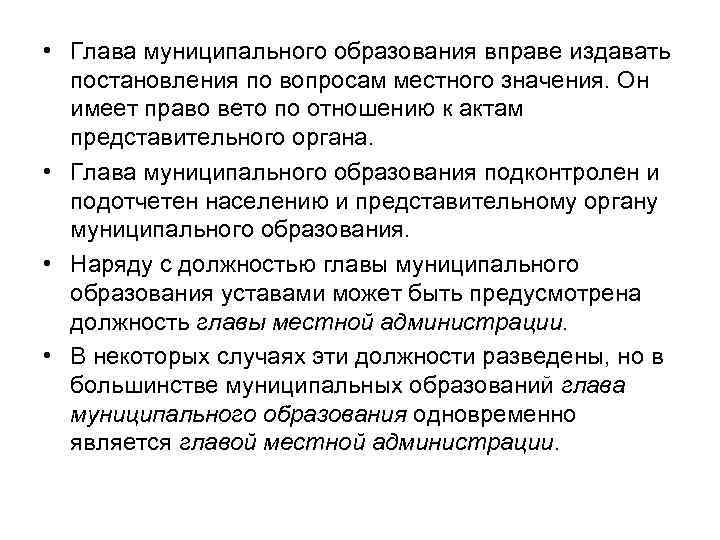 • Глава муниципального образования вправе издавать постановления по вопросам местного значения. Он имеет право вето по отношению к актам представительного органа.

• Глава муниципального образования подконтролен и подотчетен населению и представительному органу муниципального образования.

• Наряду с должностью главы муниципального образования уставами может быть предусмотрена должность главы местной администрации.

• В некоторых случаях эти должности разведены, но в большинстве муниципальных образований глава муниципального образования одновременно является главой местной администрации.